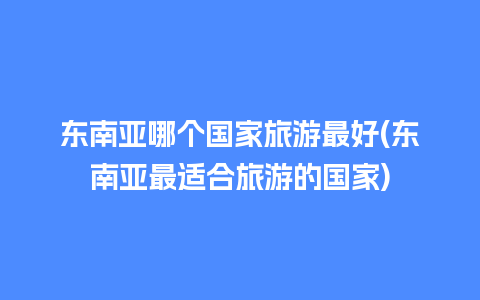 东南亚哪个国家旅游最好(东南亚最适合旅游的国家)